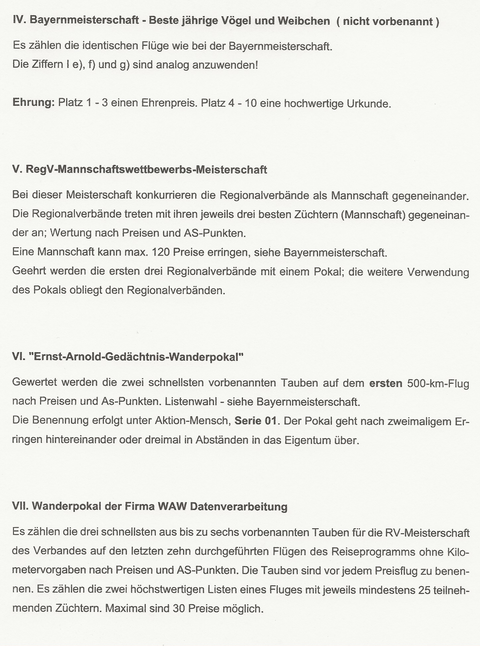 IV. Bayernmeisterschaft - Beste jährige Vögel und Weibchen ( nicht vorbenannt )

Es zählen die identischen Flüge wie bei der Bayernmeisterschaft.
Die Ziffern I e), f) und g) sind analog anzuwenden!

Ehrung: Platz 1 - 3 einen Ehrenpreis. Platz 4 - 10 eine hochwertige Urkunde.

V. RegV-Mannschaftswettbewerbs-Meisterschaft

Bei dieser Meisterschaft konkurrieren die Regionalverbände als Mannschaft gegeneinander. Die Regionalverbände treten mit ihren jeweils drei besten Züchtern (Mannschaft) gegeneinander an; Wertung nach Preisen und AS-Punkten.
Eine Mannschaft kann max. 120 Preise erringen, siehe Bayernmeisterschaft.
Geehrt werden die ersten drei Regionalverbände mit einem Pokal; die weitere Verwendung des Pokals obliegt den Regionalverbänden.

VI. "Ernst-Arnold-Gedächtnis-Wanderpokal"

Gewertet werden die zwei schnellsten vorbenannten Tauben auf dem ersten 500-km-Flug nach Preisen und As-Punkten. Listenwahl - siehe Bayernmeisterschaft.
Die Benennung erfolgt unter Aktion-Mensch, Serie 01. Der Pokal geht nach zweimaligem Erringen hintereinander oder dreimal in Abständen in das Eigentum über.

VII. Wanderpokal der Firma WAW Datenverarbeitung

Es zählen die drei schnellsten aus bis zu sechs vorbenannten Tauben für die RV-Meisterschaft des Verbandes auf den letzten zehn durchgeführten Flügen des Reiseprogramms ohne Kilometervorgaben nach Preisen und AS-Punkten. Die Tauben sind vor jedem Preisflug zu benennen. Es zählen die zwei höchstwertigen Listen eines Fluges mit jeweils mindestens 25 teilnehmenden Züchtern. Maximal sind 30 Preise möglich.